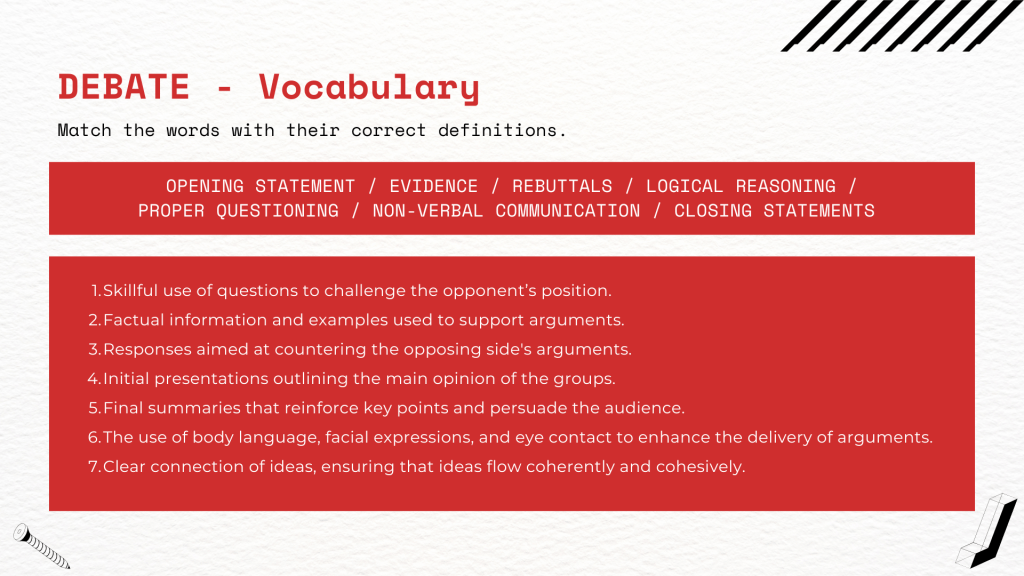 DEBATE - Vocabulary

Match the words with their correct definitions.

OPENING STATEMENT / EVIDENCE / REBUTTALS / LOGICAL REASONING / PROPER QUESTIONING / NON-VERBAL COMMUNICATION / CLOSING STATEMENTS

1. Skillful use of questions to challenge the opponent's position.
2. Factual information and examples used to support arguments.
3. Responses aimed at countering the opposing side's arguments.
4. Initial presentations outlining the main opinion of the groups.
5. Final summaries that reinforce key points and persuade the audience.
6. The use of body language, facial expressions, and eye contact to enhance the delivery of arguments.
7. Clear connection of ideas, ensuring that ideas flow coherently and cohesively.